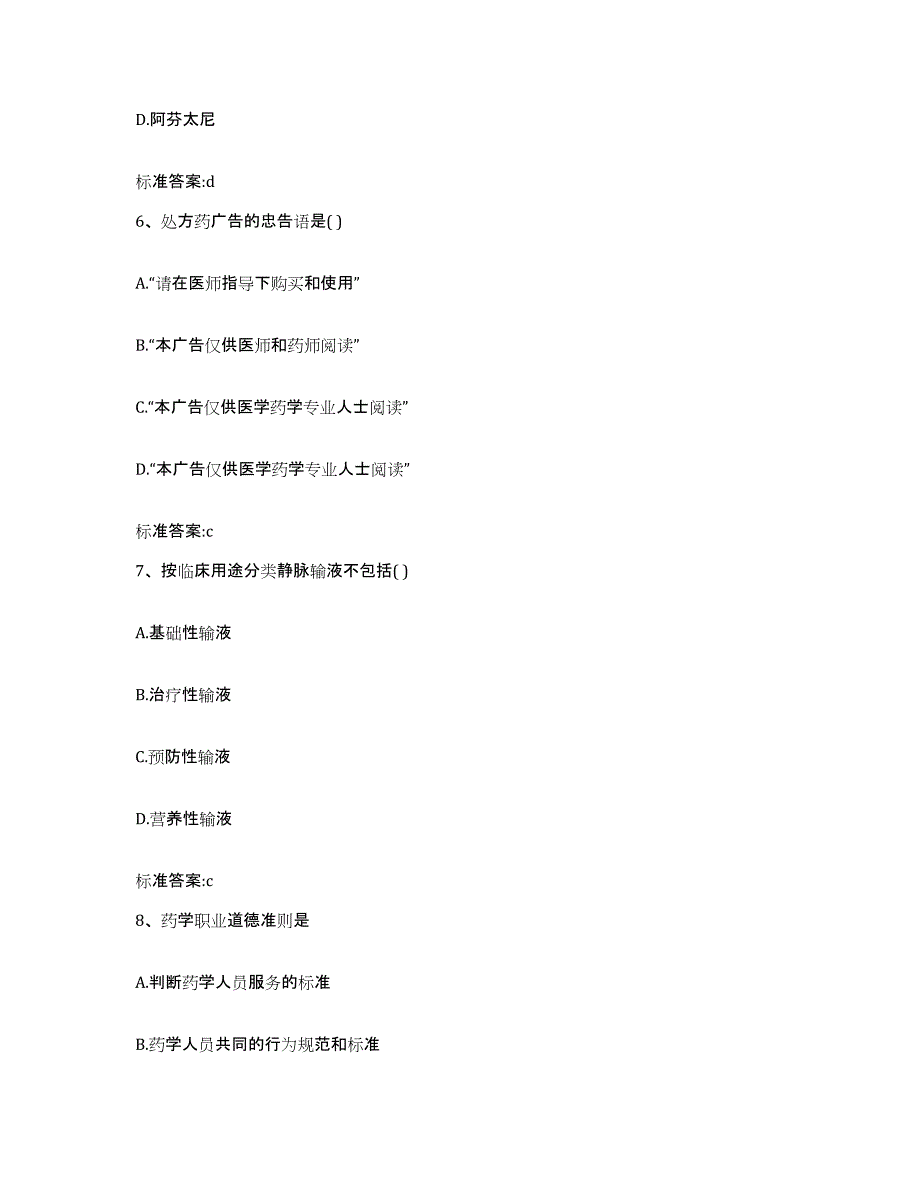 D.阿芬太尼

标准答案:d

6、处方药广告的忠告语是( )

A.“请在医师指导下购买和使用”

B.“本广告仅供医师和药师阅读”

C.“本广告仅供医学药学专业人士阅读”

D.“本广告仅供医学药学专业人士阅读”

标准答案:c

7、按临床用途分类静脉输液不包括( )

A.基础性输液

B.治疗性输液

C.预防性输液

D.营养性输液

标准答案:c

8、药学职业道德准则是

A.判断药学人员服务的标准

B.药学人员共同的行为规范和标准